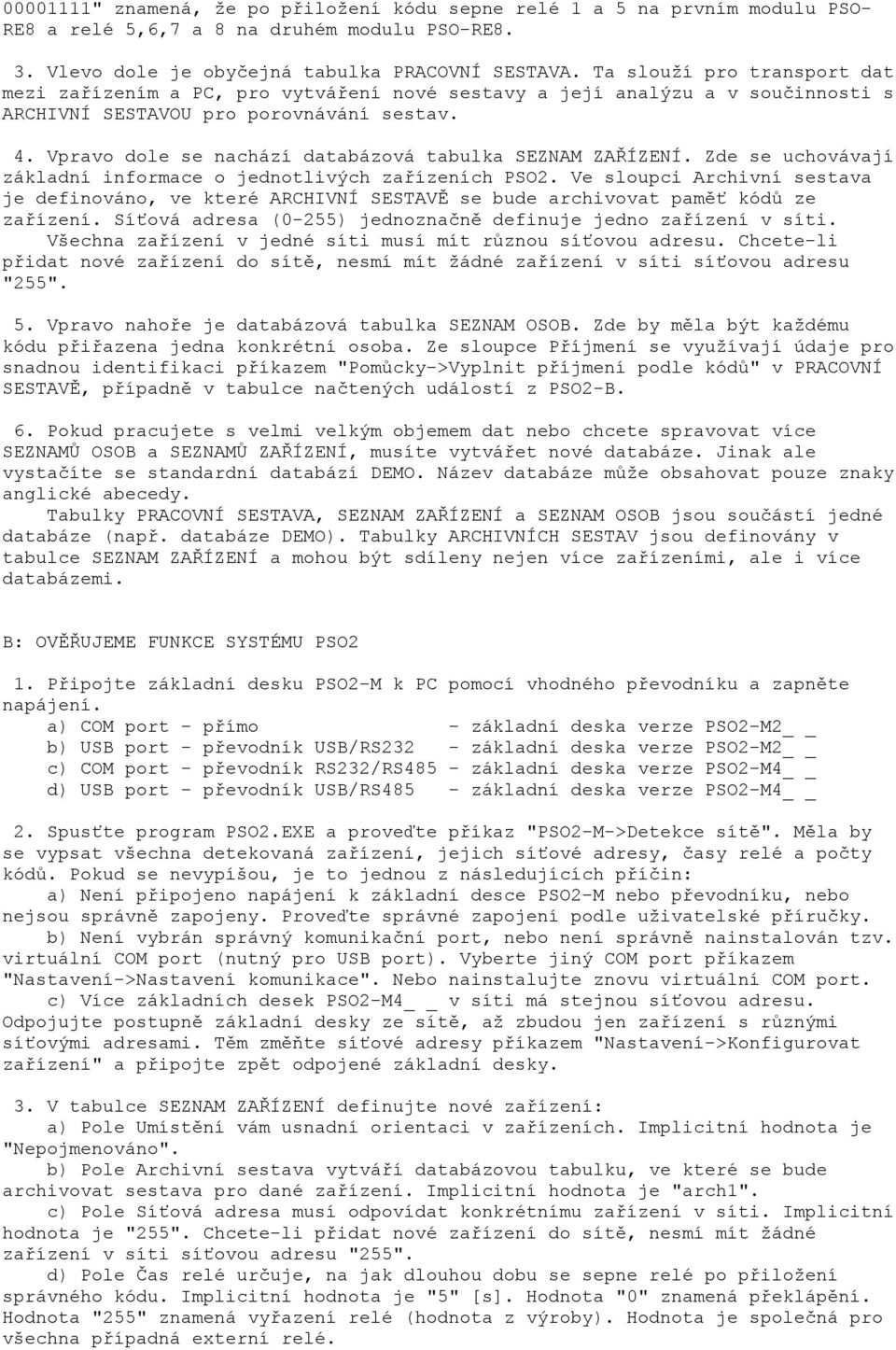 00001111" znamená, že po přiložení kódu sepne relé 1 a 5 na prvním modulu PSO-RE8 a relé 5,6,7 a 8 na druhém modulu PSO-RE8.

3. Vlevo dole je obyčejná tabulka PRACOVNÍ SESTAVA. Ta slouží pro transport dat mezi zařízením a PC, pro vytváření nové sestavy a její analýzu a v součinnosti s ARCHIVNÍ SESTAVOU pro porovnávání sestav.

4. Vpravo dole se nachází databázová tabulka SEZNAM ZAŘÍZENÍ. Zde se uchovávají základní informace o jednotlivých zařízeních PSO2. Ve sloupci Archivní sestava je definováno, ve které ARCHIVNÍ SESTAVĚ se bude archivovat paměť kódů ze zařízení. Síťová adresa (0-255) jednoznačně definuje jedno zařízení v síti. Všechna zařízení v jedné síti musí mít různou síťovou adresu. Chcete-li přidat nové zařízení do sítě, nesmí mít žádné zařízení v síti síťovou adresu "255".

5. Vpravo nahoře je databázová tabulka SEZNAM OSOB. Zde by měla být každému kódu přiřazena jedna konkrétní osoba. Ze sloupce Příjmení se využívají údaje pro snadnou identifikaci příkazem "Pomůcky->Vyplnit příjmení podle kódů" v PRACOVNÍ SESTAVĚ, případně v tabulce načtených událostí z PSO2-B.

6. Pokud pracujete s velmi velkým objemem dat nebo chcete spravovat více SEZNAMŮ OSOB a SEZNAMŮ ZAŘÍZENÍ, musíte vytvářet nové databáze. Jinak ale vystačíte se standardní databází DEMO. Název databáze může obsahovat pouze znaky anglické abecedy.
Tabulky PRACOVNÍ SESTAVA, SEZNAM ZAŘÍZENÍ a SEZNAM OSOB jsou součástí jedné databáze (např. databáze DEMO). Tabulky ARCHIVNÍCH SESTAV jsou definovány v tabulce SEZNAM ZAŘÍZENÍ a mohou být sdíleny nejen více zařízeními, ale i více databázemi.

B: OVĚŘUJEME FUNKCE SYSTÉMU PSO2

1. Připojte základní desku PSO2-M k PC pomocí vhodného převodníku a zapněte napájení.
a) COM port - přímo - základní deska verze PSO2-M2_ _
b) USB port - převodník USB/RS232 - základní deska verze PSO2-M2_ _
c) COM port - převodník RS232/RS485 - základní deska verze PSO2-M4_ _
d) USB port - převodník USB/RS485 - základní deska verze PSO2-M4_ _

2. Spusťte program PSO2.EXE a proveďte příkaz "PSO2-M->Detekce sítě". Měla by se vypsat všechna detekovaná zařízení, jejich síťové adresy, časy relé a počty kódů. Pokud se nevypíšou, je to jednou z následujících příčin:
a) Není připojeno napájení k základní desce PSO2-M nebo převodníku, nebo nejsou správně zapojeny. Proveďte správné zapojení podle uživatelské příručky.
b) Není vybrán správný komunikační port, nebo není správně nainstalován tzv. virtuální COM port (nutný pro USB port). Vyberte jiný COM port příkazem "Nastavení->Nastavení komunikace". Nebo nainstalujte znovu virtuální COM port.
c) Více základních desek PSO2-M4_ _ v síti má stejnou síťovou adresu. Odpojujte postupně základní desky ze sítě, až zbudou jen zařízení s různými síťovými adresami. Těm změňte síťové adresy příkazem "Nastavení->Konfigurovat zařízení" a připojte zpět odpojené základní desky.

3. V tabulce SEZNAM ZAŘÍZENÍ definujte nové zařízení:
a) Pole Umístění vám usnadní orientaci v zařízeních. Implicitní hodnota je "Nepojmenováno".
b) Pole Archivní sestava vytváří databázovou tabulku, ve které se bude archivovat sestava pro dané zařízení. Implicitní hodnota je "arch1".
c) Pole Síťová adresa musí odpovídat konkrétnímu zařízení v síti. Implicitní hodnota je "255". Chcete-li přidat nové zařízení do sítě, nesmí mít žádné zařízení v síti síťovou adresu "255".
d) Pole Čas relé určuje, na jak dlouhou dobu se sepne relé po přiložení správného kódu. Implicitní hodnota je "5" [s]. Hodnota "0" znamená překlápění. Hodnota "255" znamená vyřazení relé (hodnota z výroby). Hodnota je společná pro všechna případná externí relé.